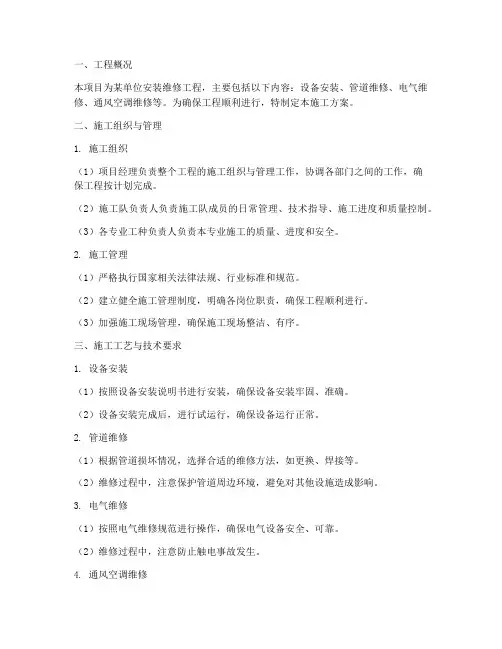 一、工程概况

本项目为某单位安装维修工程，主要包括以下内容：设备安装、管道维修、电气维修、通风空调维修等。为确保工程顺利进行，特制定本施工方案。

二、施工组织与管理

1. 施工组织

（1）项目经理负责整个工程的施工组织与管理工作，协调各部门之间的工作，确保工程按计划完成。

（2）施工队负责人负责施工队成员的日常管理、技术指导、施工进度和质量控制。

（3）各专业工种负责人负责本专业施工的质量、进度和安全。

2. 施工管理

（1）严格执行国家相关法律法规、行业标准和规范。

（2）建立健全施工管理制度，明确各岗位职责，确保工程顺利进行。

（3）加强施工现场管理，确保施工现场整洁、有序。

三、施工工艺与技术要求

1. 设备安装

（1）按照设备安装说明书进行安装，确保设备安装牢固、准确。

（2）设备安装完成后，进行试运行，确保设备运行正常。

2. 管道维修

（1）根据管道损坏情况，选择合适的维修方法，如更换、焊接等。

（2）维修过程中，注意保护管道周边环境，避免对其他设施造成影响。

3. 电气维修

（1）按照电气维修规范进行操作，确保电气设备安全、可靠。

（2）维修过程中，注意防止触电事故发生。

4. 通风空调维修